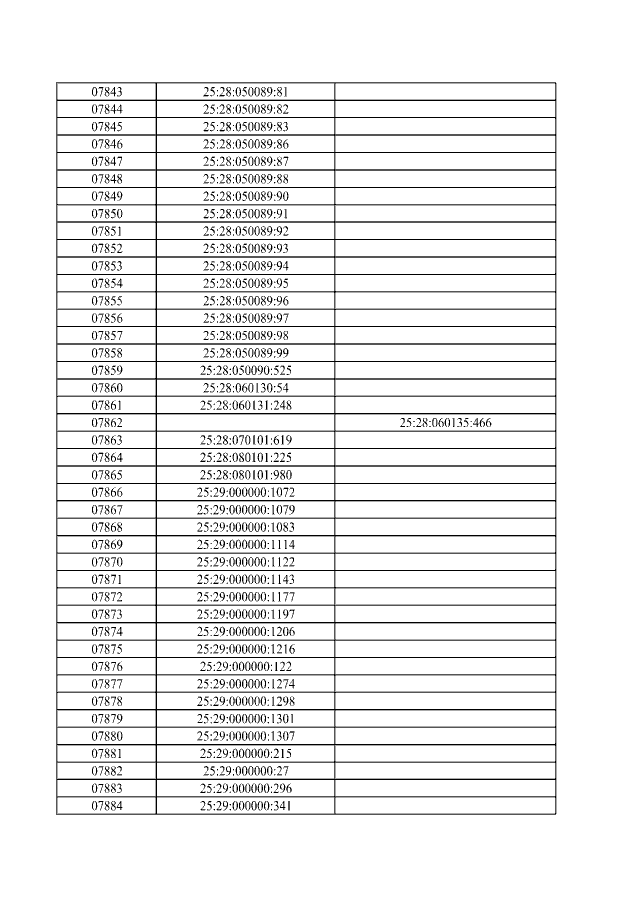 | | | |
|---|---|---|
| 07843 | 25:28:050089:81 | |
| 07844 | 25:28:050089:82 | |
| 07845 | 25:28:050089:83 | |
| 07846 | 25:28:050089:86 | |
| 07847 | 25:28:050089:87 | |
| 07848 | 25:28:050089:88 | |
| 07849 | 25:28:050089:90 | |
| 07850 | 25:28:050089:91 | |
| 07851 | 25:28:050089:92 | |
| 07852 | 25:28:050089:93 | |
| 07853 | 25:28:050089:94 | |
| 07854 | 25:28:050089:95 | |
| 07855 | 25:28:050089:96 | |
| 07856 | 25:28:050089:97 | |
| 07857 | 25:28:050089:98 | |
| 07858 | 25:28:050089:99 | |
| 07859 | 25:28:050090:525 | |
| 07860 | 25:28:060130:54 | |
| 07861 | 25:28:060131:248 | |
| 07862 | | 25:28:060135:466 |
| 07863 | 25:28:070101:619 | |
| 07864 | 25:28:080101:225 | |
| 07865 | 25:28:080101:980 | |
| 07866 | 25:29:000000:1072 | |
| 07867 | 25:29:000000:1079 | |
| 07868 | 25:29:000000:1083 | |
| 07869 | 25:29:000000:1114 | |
| 07870 | 25:29:000000:1122 | |
| 07871 | 25:29:000000:1143 | |
| 07872 | 25:29:000000:1177 | |
| 07873 | 25:29:000000:1197 | |
| 07874 | 25:29:000000:1206 | |
| 07875 | 25:29:000000:1216 | |
| 07876 | 25:29:000000:122 | |
| 07877 | 25:29:000000:1274 | |
| 07878 | 25:29:000000:1298 | |
| 07879 | 25:29:000000:1301 | |
| 07880 | 25:29:000000:1307 | |
| 07881 | 25:29:000000:215 | |
| 07882 | 25:29:000000:27 | |
| 07883 | 25:29:000000:296 | |
| 07884 | 25:29:000000:341 | |